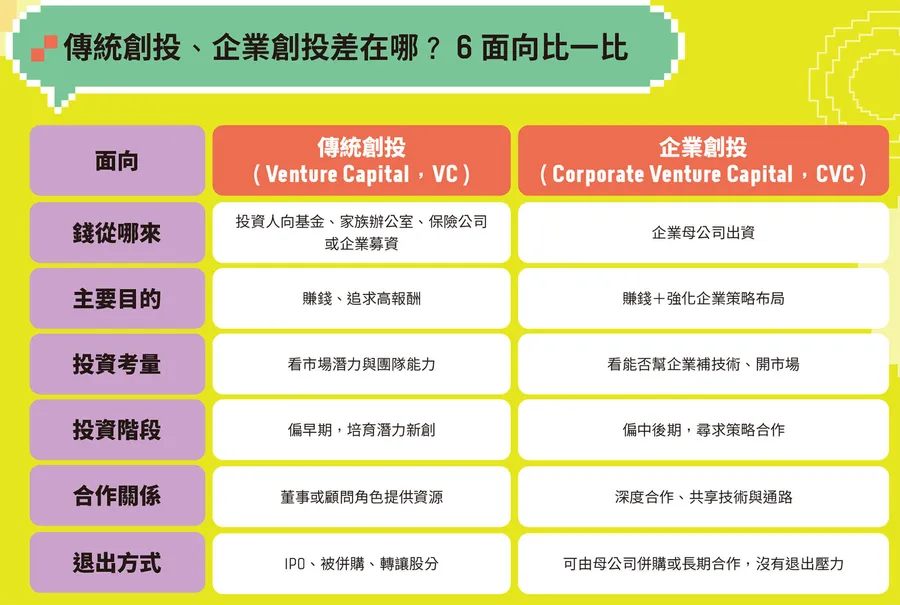 傳統創投、企業創投差在哪？ 6 面向比一比

| 面向 | 傳統創投（Venture Capital，VC） | 企業創投（Corporate Venture Capital，CVC） |
|---|---|---|
| 錢從哪來 | 投資人向基金、家族辦公室、保險公司或企業募資 | 企業母公司出資 |
| 主要目的 | 賺錢、追求高報酬 | 賺錢＋強化企業策略布局 |
| 投資考量 | 看市場潛力與團隊能力 | 看能否幫企業補技術、開市場 |
| 投資階段 | 偏早期，培育潛力新創 | 偏中後期，尋求策略合作 |
| 合作關係 | 董事或顧問角色提供資源 | 深度合作、共享技術與通路 |
| 退出方式 | IPO、被併購、轉讓股分 | 可由母公司併購或長期合作，沒有退出壓力 |